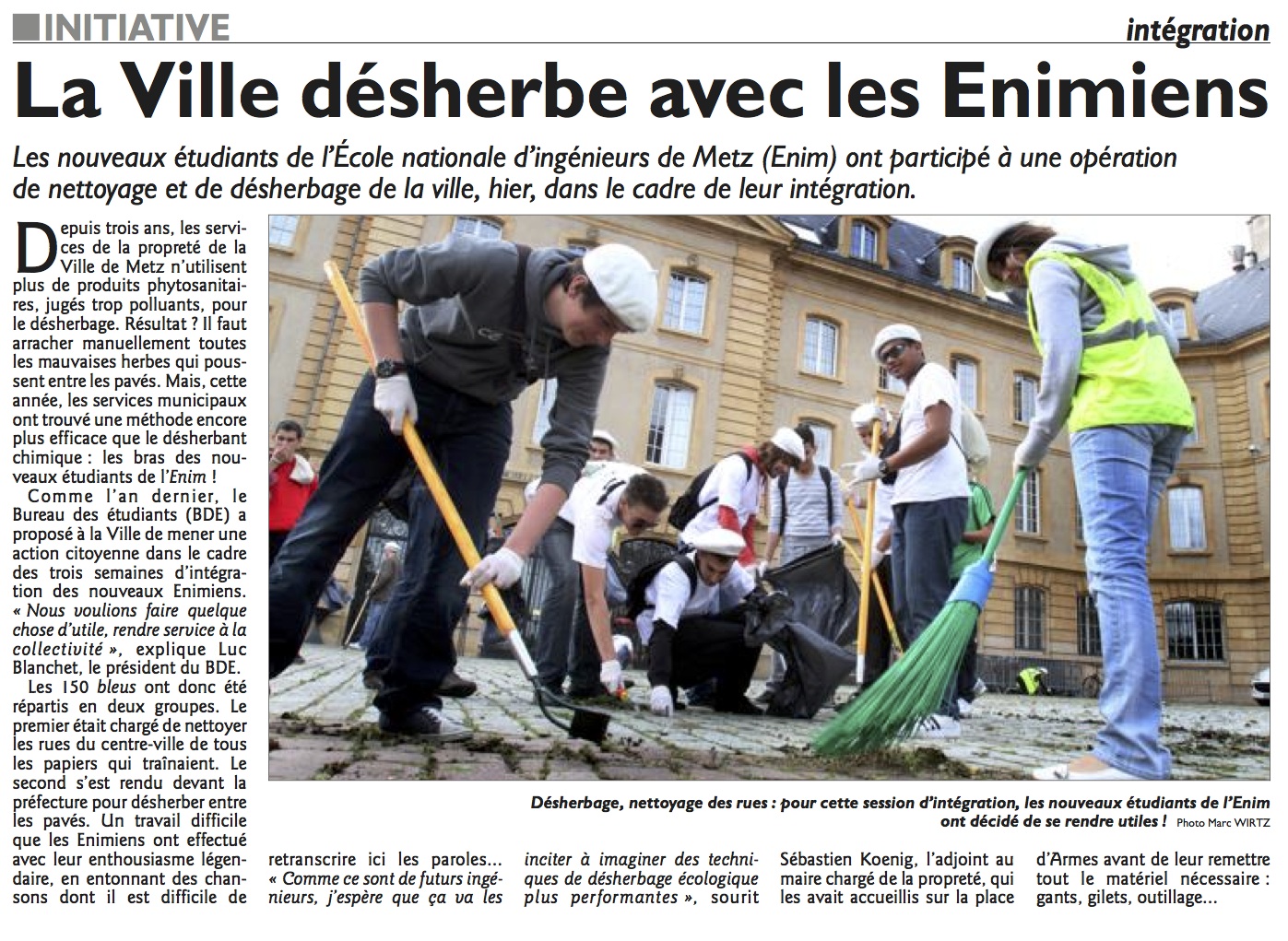 INITIATIVE

intégration

La Ville désherbe avec les Enimiens

Les nouveaux étudiants de l'École nationale d'ingénieurs de Metz (Enim) ont participé à une opération de nettoyage et de désherbage de la ville, hier, dans le cadre de leur intégration.

Depuis trois ans, les services de la propreté de la Ville de Metz n'utilisent plus de produits phytosanitaires, jugés trop polluants, pour le désherbage. Résultat ? Il faut arracher manuellement toutes les mauvaises herbes qui poussent entre les pavés. Mais, cette année, les services municipaux ont trouvé une méthode encore plus efficace que le désherbant chimique : les bras des nouveaux étudiants de l'Enim !

Comme l'an dernier, le Bureau des étudiants (BDE) a proposé à la Ville de mener une action citoyenne dans le cadre des trois semaines d'intégration des nouveaux Enimiens. « Nous voulions faire quelque chose d'utile, rendre service à la collectivité », explique Luc Blanchet, le président du BDE.

Les 150 bleus ont donc été répartis en deux groupes. Le premier était chargé de nettoyer les rues du centre-ville de tous les papiers qui traînaient. Le second s'est rendu devant la préfecture pour désherber entre les pavés. Un travail difficile que les Enimiens ont effectué avec leur enthousiasme légendaire, en entonnant des chansons dont il est difficile de retranscrire ici les paroles… « Comme ce sont de futurs ingénieurs, j'espère que ça va les inciter à imaginer des techniques de désherbage écologique plus performantes », sourit Sébastien Koenig, l'adjoint au maire chargé de la propreté, qui les avait accueillis sur la place d'Armes avant de leur remettre tout le matériel nécessaire : gants, gilets, outillage…

Désherbage, nettoyage des rues : pour cette session d'intégration, les nouveaux étudiants de l'Enim ont décidé de se rendre utiles ! Photo Marc WIRTZ